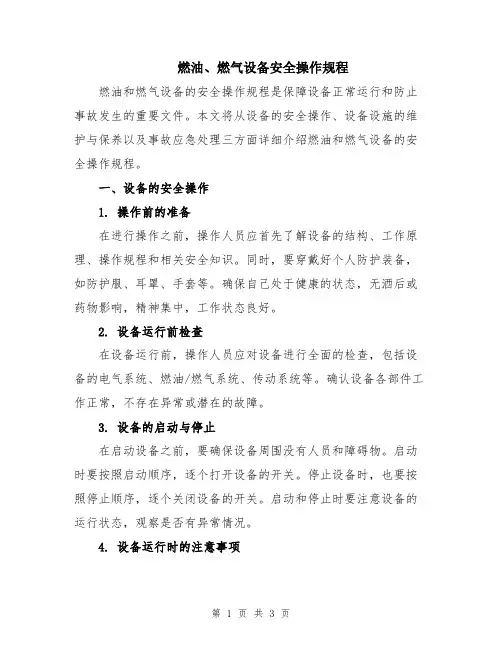 燃油、燃气设备安全操作规程

燃油和燃气设备的安全操作规程是保障设备正常运行和防止事故发生的重要文件。本文将从设备的安全操作、设备设施的维护与保养以及事故应急处理三方面详细介绍燃油和燃气设备的安全操作规程。

一、设备的安全操作

1. 操作前的准备

在进行操作之前，操作人员应首先了解设备的结构、工作原理、操作规程和相关安全知识。同时，要穿戴好个人防护装备，如防护服、耳罩、手套等。确保自己处于健康的状态，无酒后或药物影响，精神集中，工作状态良好。

2. 设备运行前检查

在设备运行前，操作人员应对设备进行全面的检查，包括设备的电气系统、燃油/燃气系统、传动系统等。确认设备各部件工作正常，不存在异常或潜在的故障。

3. 设备的启动与停止

在启动设备之前，要确保设备周围没有人员和障碍物。启动时要按照启动顺序，逐个打开设备的开关。停止设备时，也要按照停止顺序，逐个关闭设备的开关。启动和停止时要注意设备的运行状态，观察是否有异常情况。

4. 设备运行时的注意事项

第 1 页 共 3 页